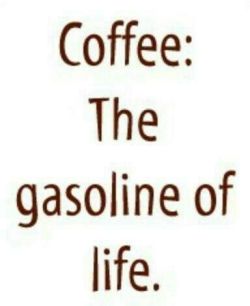 Coffee: The gasoline of life.